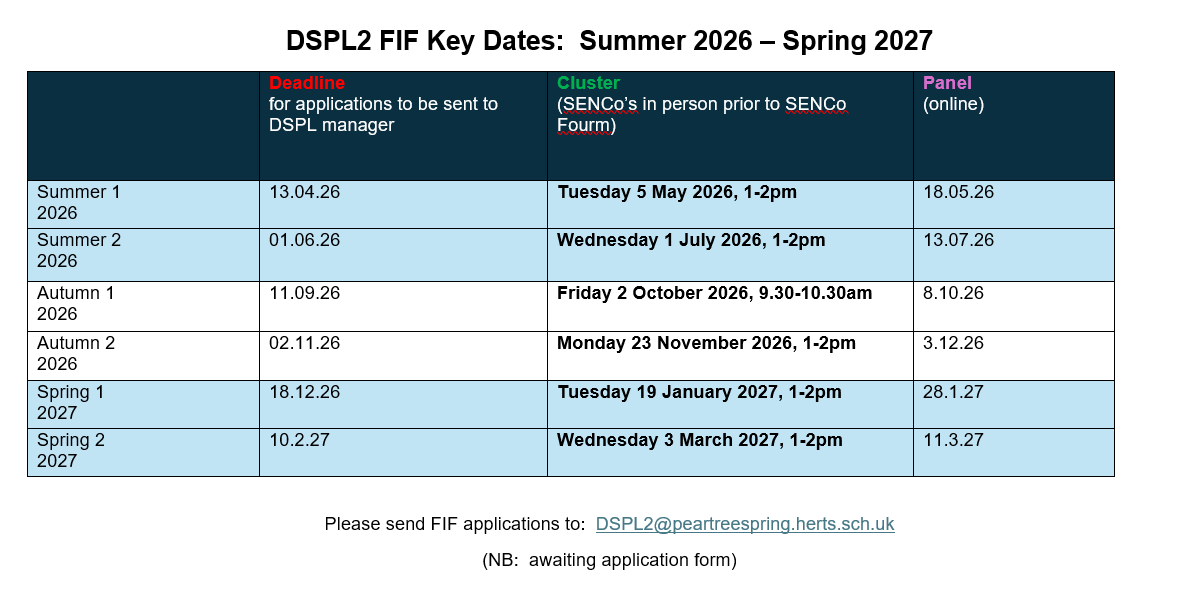 DSPL2 FIF Key Dates: Summer 2026 – Spring 2027

| | Deadline for applications to be sent to DSPL manager | Cluster (SENCo's in person prior to SENCo Fourm) | Panel (online) |
|---|---|---|---|
| Summer 1 2026 | 13.04.26 | Tuesday 5 May 2026, 1-2pm | 18.05.26 |
| Summer 2 2026 | 01.06.26 | Wednesday 1 July 2026, 1-2pm | 13.07.26 |
| Autumn 1 2026 | 11.09.26 | Friday 2 October 2026, 9.30-10.30am | 8.10.26 |
| Autumn 2 2026 | 02.11.26 | Monday 23 November 2026, 1-2pm | 3.12.26 |
| Spring 1 2027 | 18.12.26 | Tuesday 19 January 2027, 1-2pm | 28.1.27 |
| Spring 2 2027 | 10.2.27 | Wednesday 3 March 2027, 1-2pm | 11.3.27 |

Please send FIF applications to: DSPL2@peartreespring.herts.sch.uk

(NB: awaiting application form)